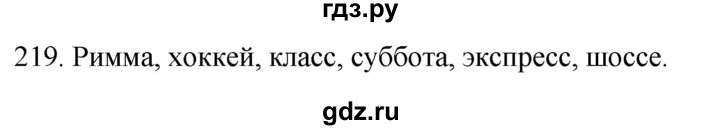 гдз.ру

219. Римма, хоккей, класс, суббота, экспресс, шоссе.

gdz.ru